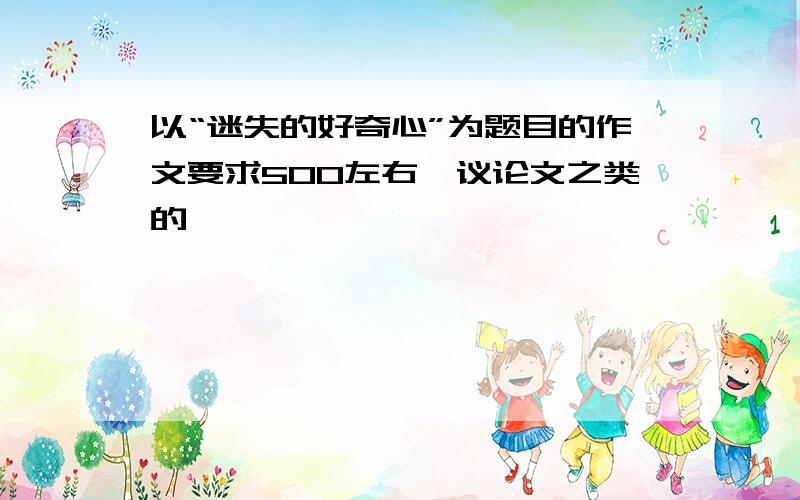 以“迷失的好奇心”为题目的作文要求500左右,议论文之类的